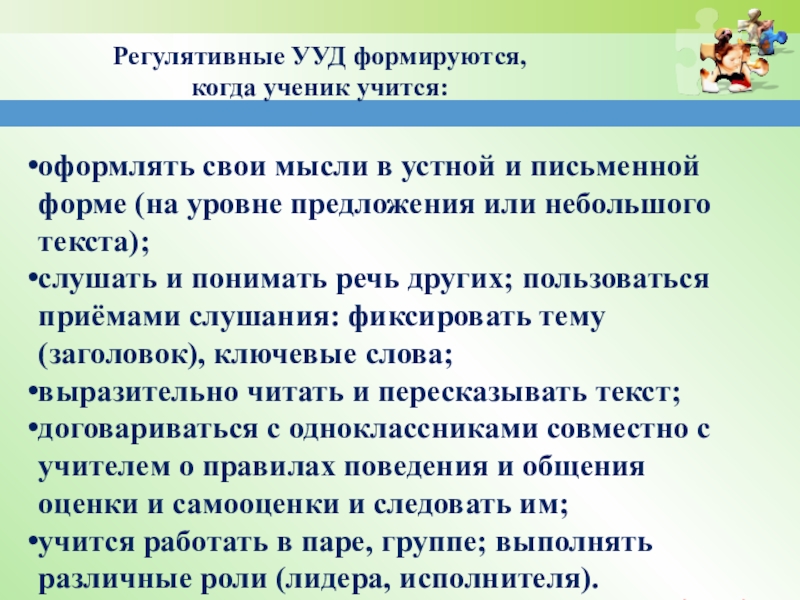 Регулятивные УУД формируются,
когда ученик учится:

• оформлять свои мысли в устной и письменной форме (на уровне предложения или небольшого текста);
• слушать и понимать речь других; пользоваться приёмами слушания: фиксировать тему (заголовок), ключевые слова;
• выразительно читать и пересказывать текст;
• договариваться с одноклассниками совместно с учителем о правилах поведения и общения оценки и самооценки и следовать им;
• учится работать в паре, группе; выполнять различные роли (лидера, исполнителя).